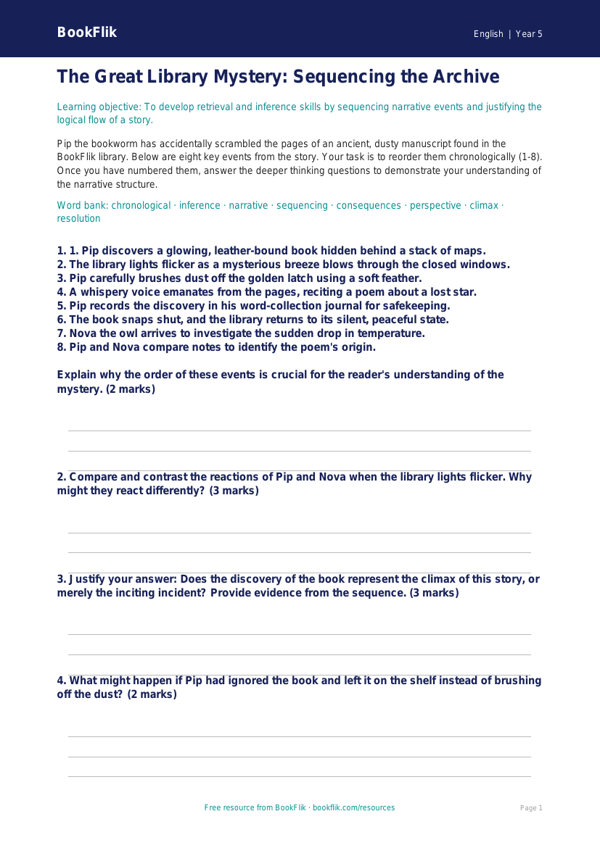 BookFlik

English | Year 5

The Great Library Mystery: Sequencing the Archive

Learning objective: To develop retrieval and inference skills by sequencing narrative events and justifying the logical flow of a story.

Pip the bookworm has accidentally scrambled the pages of an ancient, dusty manuscript found in the BookFlik library. Below are eight key events from the story. Your task is to reorder them chronologically (1-8). Once you have numbered them, answer the deeper thinking questions to demonstrate your understanding of the narrative structure.

Word bank: chronological · inference · narrative · sequencing · consequences · perspective · climax · resolution

1. 1. Pip discovers a glowing, leather-bound book hidden behind a stack of maps.
2. The library lights flicker as a mysterious breeze blows through the closed windows.
3. Pip carefully brushes dust off the golden latch using a soft feather.
4. A whispery voice emanates from the pages, reciting a poem about a lost star.
5. Pip records the discovery in his word-collection journal for safekeeping.
6. The book snaps shut, and the library returns to its silent, peaceful state.
7. Nova the owl arrives to investigate the sudden drop in temperature.
8. Pip and Nova compare notes to identify the poem's origin.

Explain why the order of these events is crucial for the reader's understanding of the mystery. (2 marks)

2. Compare and contrast the reactions of Pip and Nova when the library lights flicker. Why might they react differently? (3 marks)

3. Justify your answer: Does the discovery of the book represent the climax of this story, or merely the inciting incident? Provide evidence from the sequence. (3 marks)

4. What might happen if Pip had ignored the book and left it on the shelf instead of brushing off the dust? (2 marks)

Free resource from BookFlik · bookflik.com/resources

Page 1